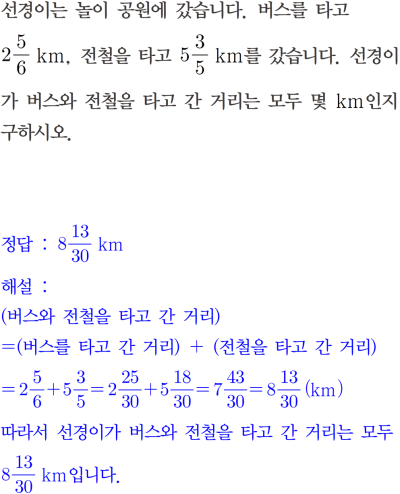 선경이는 놀이 공원에 갔습니다. 버스를 타고 $2\frac{5}{6}$ km, 전철을 타고 $5\frac{3}{5}$ km를 갔습니다. 선경이가 버스와 전철을 타고 간 거리는 모두 몇 km인지 구하시오.

정답 : $8\frac{13}{30}$ km

해설 :
(버스와 전철을 타고 간 거리)
=(버스를 타고 간 거리) + (전철을 타고 간 거리)
$=2\frac{5}{6}+5\frac{3}{5}=2\frac{25}{30}+5\frac{18}{30}=7\frac{43}{30}=8\frac{13}{30}$ (km)
따라서 선경이가 버스와 전철을 타고 간 거리는 모두 $8\frac{13}{30}$ km입니다.